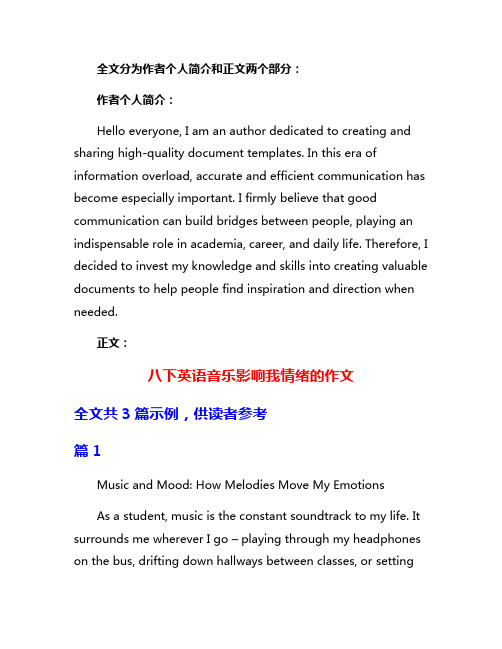 全文分为作者个人简介和正文两个部分：

作者个人简介：

Hello everyone, I am an author dedicated to creating and sharing high-quality document templates. In this era of information overload, accurate and efficient communication has become especially important. I firmly believe that good communication can build bridges between people, playing an indispensable role in academia, career, and daily life. Therefore, I decided to invest my knowledge and skills into creating valuable documents to help people find inspiration and direction when needed.

正文：

八下英语音乐影响我情绪的作文

全文共 3 篇示例，供读者参考

篇 1

Music and Mood: How Melodies Move My Emotions

As a student, music is the constant soundtrack to my life. It surrounds me wherever I go – playing through my headphones on the bus, drifting down hallways between classes, or setting